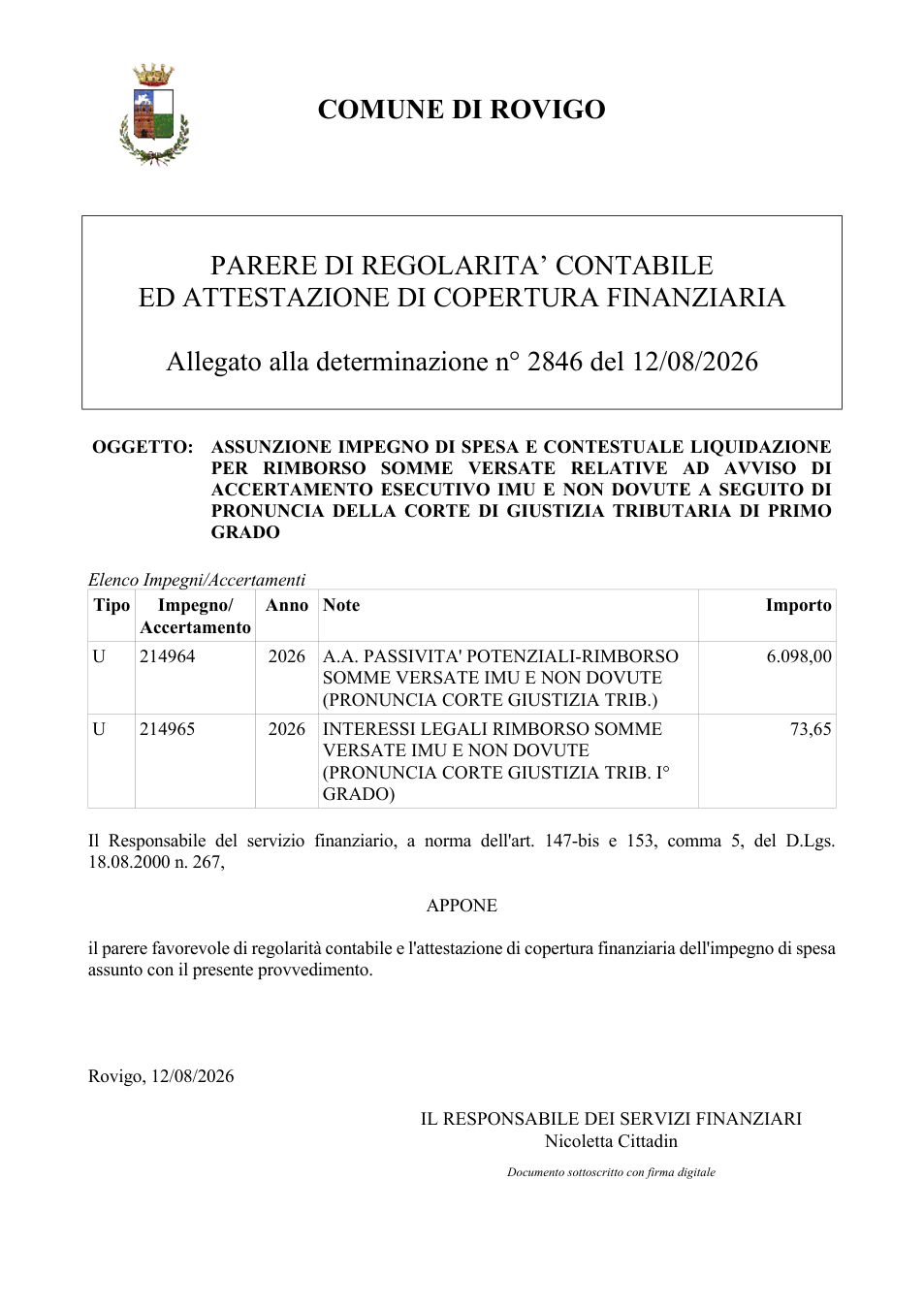 COMUNE DI ROVIGO

PARERE DI REGOLARITA' CONTABILE
ED ATTESTAZIONE DI COPERTURA FINANZIARIA

Allegato alla determinazione n° 2846 del 12/08/2026

OGGETTO: ASSUNZIONE IMPEGNO DI SPESA E CONTESTUALE LIQUIDAZIONE PER RIMBORSO SOMME VERSATE RELATIVE AD AVVISO DI ACCERTAMENTO ESECUTIVO IMU E NON DOVUTE A SEGUITO DI PRONUNCIA DELLA CORTE DI GIUSTIZIA TRIBUTARIA DI PRIMO GRADO

Elenco Impegni/Accertamenti

| Tipo | Impegno/ Accertamento | Anno | Note | Importo |
|---|---|---|---|---|
| U | 214964 | 2026 | A.A. PASSIVITA' POTENZIALI-RIMBORSO SOMME VERSATE IMU E NON DOVUTE (PRONUNCIA CORTE GIUSTIZIA TRIB.) | 6.098,00 |
| U | 214965 | 2026 | INTERESSI LEGALI RIMBORSO SOMME VERSATE IMU E NON DOVUTE (PRONUNCIA CORTE GIUSTIZIA TRIB. I° GRADO) | 73,65 |

Il Responsabile del servizio finanziario, a norma dell'art. 147-bis e 153, comma 5, del D.Lgs. 18.08.2000 n. 267,

APPONE

il parere favorevole di regolarità contabile e l'attestazione di copertura finanziaria dell'impegno di spesa assunto con il presente provvedimento.

Rovigo, 12/08/2026

IL RESPONSABILE DEI SERVIZI FINANZIARI
Nicoletta Cittadin

Documento sottoscritto con firma digitale